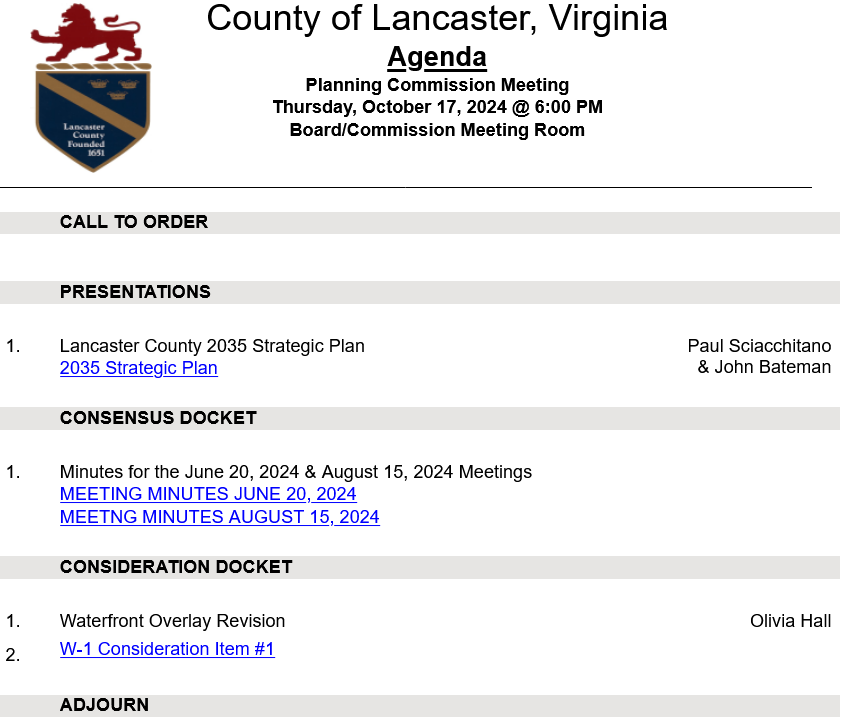 Lancaster County Founded 1651

County of Lancaster, Virginia
Agenda
Planning Commission Meeting
Thursday, October 17, 2024 @ 6:00 PM
Board/Commission Meeting Room

CALL TO ORDER

PRESENTATIONS

1. Lancaster County 2035 Strategic Plan
2035 Strategic Plan
Paul Sciacchitano & John Bateman

CONSENSUS DOCKET

1. Minutes for the June 20, 2024 & August 15, 2024 Meetings
MEETING MINUTES JUNE 20, 2024
MEETNG MINUTES AUGUST 15, 2024

CONSIDERATION DOCKET

1. Waterfront Overlay Revision
Olivia Hall
2. W-1 Consideration Item #1

ADJOURN